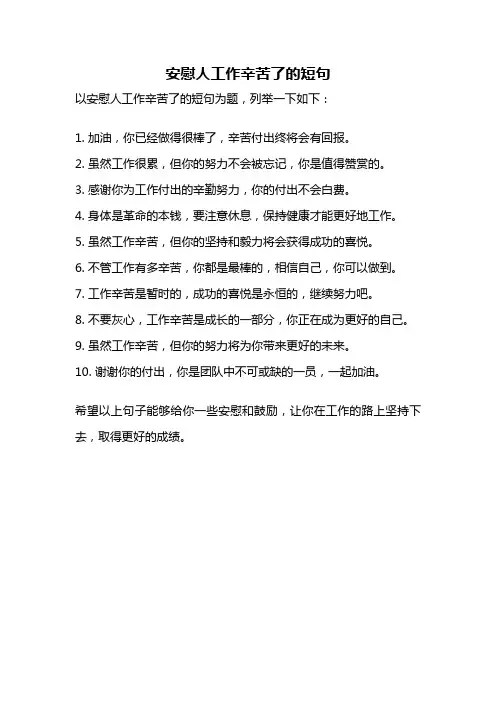 安慰人工作辛苦了的短句

以安慰人工作辛苦了的短句为题，列举一下如下：

1. 加油，你已经做得很棒了，辛苦付出终将会有回报。

2. 虽然工作很累，但你的努力不会被忘记，你是值得赞赏的。

3. 感谢你为工作付出的辛勤努力，你的付出不会白费。

4. 身体是革命的本钱，要注意休息，保持健康才能更好地工作。

5. 虽然工作辛苦，但你的坚持和毅力将会获得成功的喜悦。

6. 不管工作有多辛苦，你都是最棒的，相信自己，你可以做到。

7. 工作辛苦是暂时的，成功的喜悦是永恒的，继续努力吧。

8. 不要灰心，工作辛苦是成长的一部分，你正在成为更好的自己。

9. 虽然工作辛苦，但你的努力将为你带来更好的未来。

10. 谢谢你的付出，你是团队中不可或缺的一员，一起加油。

希望以上句子能够给你一些安慰和鼓励，让你在工作的路上坚持下去，取得更好的成绩。